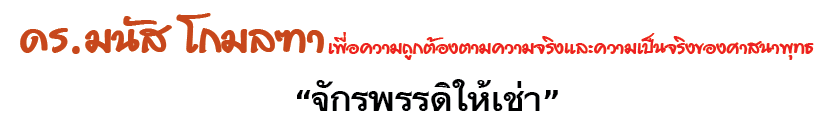 ดร.มนัส โกมลฑา เพื่อความถูกต้องตามความจริงและความเป็นจริงของศาสนาพุทธ

“จักรพรรดิให้เช่า”